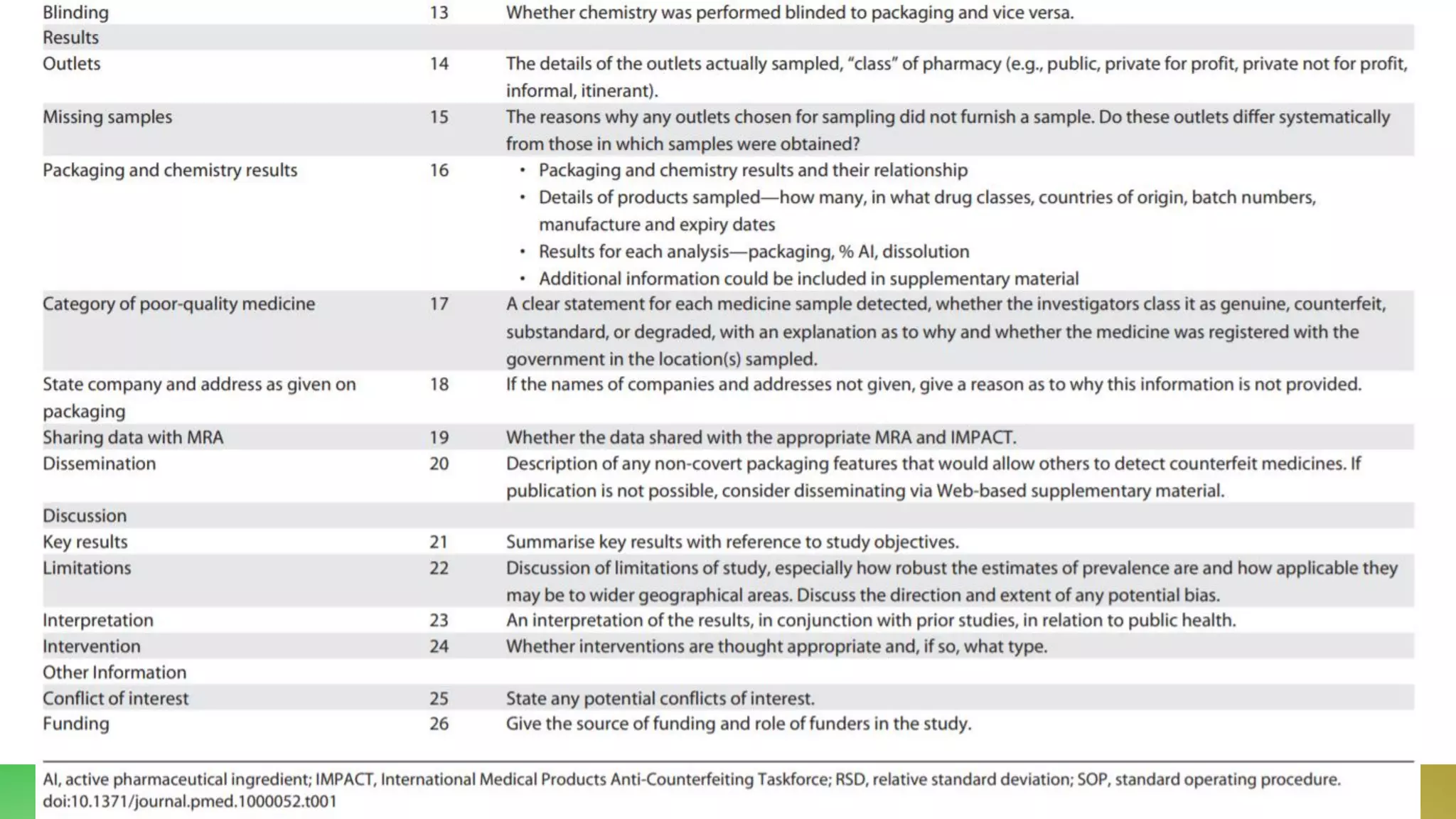 | | | |
|---|---|---|
| Blinding | 13 | Whether chemistry was performed blinded to packaging and vice versa. |
| Results | | |
| Outlets | 14 | The details of the outlets actually sampled, "class" of pharmacy (e.g., public, private for profit, private not for profit, informal, itinerant). |
| Missing samples | 15 | The reasons why any outlets chosen for sampling did not furnish a sample. Do these outlets differ systematically from those in which samples were obtained? |
| Packaging and chemistry results | 16 | • Packaging and chemistry results and their relationship • Details of products sampled—how many, in what drug classes, countries of origin, batch numbers, manufacture and expiry dates • Results for each analysis—packaging, % AI, dissolution • Additional information could be included in supplementary material |
| Category of poor-quality medicine | 17 | A clear statement for each medicine sample detected, whether the investigators class it as genuine, counterfeit, substandard, or degraded, with an explanation as to why and whether the medicine was registered with the government in the location(s) sampled. |
| State company and address as given on packaging | 18 | If the names of companies and addresses not given, give a reason as to why this information is not provided. |
| Sharing data with MRA | 19 | Whether the data shared with the appropriate MRA and IMPACT. |
| Dissemination | 20 | Description of any non-covert packaging features that would allow others to detect counterfeit medicines. If publication is not possible, consider disseminating via Web-based supplementary material. |
| Discussion | | |
| Key results | 21 | Summarise key results with reference to study objectives. |
| Limitations | 22 | Discussion of limitations of study, especially how robust the estimates of prevalence are and how applicable they may be to wider geographical areas. Discuss the direction and extent of any potential bias. |
| Interpretation | 23 | An interpretation of the results, in conjunction with prior studies, in relation to public health. |
| Intervention | 24 | Whether interventions are thought appropriate and, if so, what type. |
| Other Information | | |
| Conflict of interest | 25 | State any potential conflicts of interest. |
| Funding | 26 | Give the source of funding and role of funders in the study. |

AI, active pharmaceutical ingredient; IMPACT, International Medical Products Anti-Counterfeiting Taskforce; RSD, relative standard deviation; SOP, standard operating procedure.
doi:10.1371/journal.pmed.1000052.t001